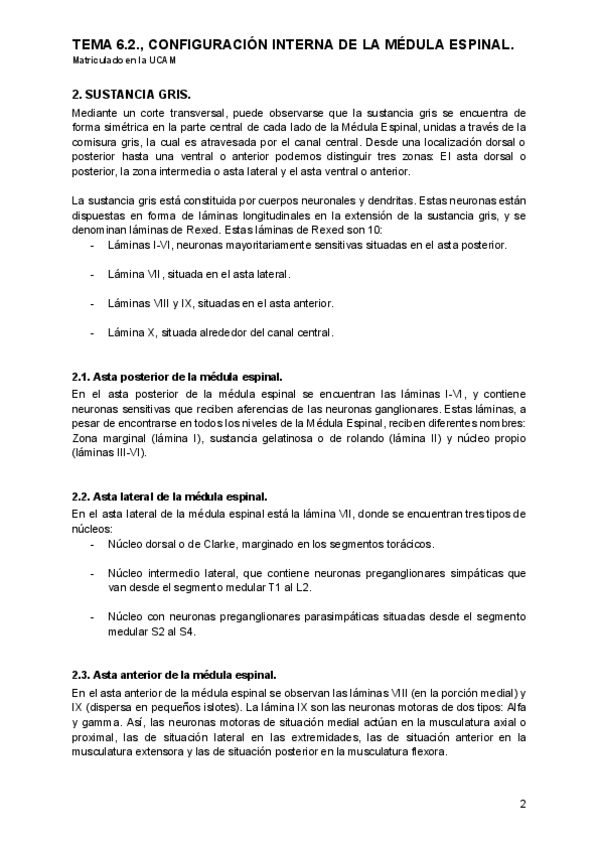 TEMA 6.2., CONFIGURACIÓN INTERNA DE LA MÉDULA ESPINAL.
Matriculado en la UCAM

2. SUSTANCIA GRIS.

Mediante un corte transversal, puede observarse que la sustancia gris se encuentra de forma simétrica en la parte central de cada lado de la Médula Espinal, unidas a través de la comisura gris, la cual es atravesada por el canal central. Desde una localización dorsal o posterior hasta una ventral o anterior podemos distinguir tres zonas: El asta dorsal o posterior, la zona intermedia o asta lateral y el asta ventral o anterior.

La sustancia gris está constituida por cuerpos neuronales y dendritas. Estas neuronas están dispuestas en forma de láminas longitudinales en la extensión de la sustancia gris, y se denominan láminas de Rexed. Estas láminas de Rexed son 10:

- Láminas I-VI, neuronas mayoritariamente sensitivas situadas en el asta posterior.

- Lámina VII, situada en el asta lateral.

- Láminas VIII y IX, situadas en el asta anterior.

- Lámina X, situada alrededor del canal central.

2.1. Asta posterior de la médula espinal.

En el asta posterior de la médula espinal se encuentran las láminas I-VI, y contiene neuronas sensitivas que reciben aferencias de las neuronas ganglionares. Estas láminas, a pesar de encontrarse en todos los niveles de la Médula Espinal, reciben diferentes nombres: Zona marginal (lámina I), sustancia gelatinosa o de rolando (lámina II) y núcleo propio (láminas III-VI).

2.2. Asta lateral de la médula espinal.

En el asta lateral de la médula espinal está la lámina VII, donde se encuentran tres tipos de núcleos:

- Núcleo dorsal o de Clarke, marginado en los segmentos torácicos.

- Núcleo intermedio lateral, que contiene neuronas preganglionares simpáticas que van desde el segmento medular T1 al L2.

- Núcleo con neuronas preganglionares parasimpáticas situadas desde el segmento medular S2 al S4.

2.3. Asta anterior de la médula espinal.

En el asta anterior de la médula espinal se observan las láminas VIII (en la porción medial) y IX (dispersa en pequeños islotes). La lámina IX son las neuronas motoras de dos tipos: Alfa y gamma. Así, las neuronas motoras de situación medial actúan en la musculatura axial o proximal, las de situación lateral en las extremidades, las de situación anterior en la musculatura extensora y las de situación posterior en la musculatura flexora.

2